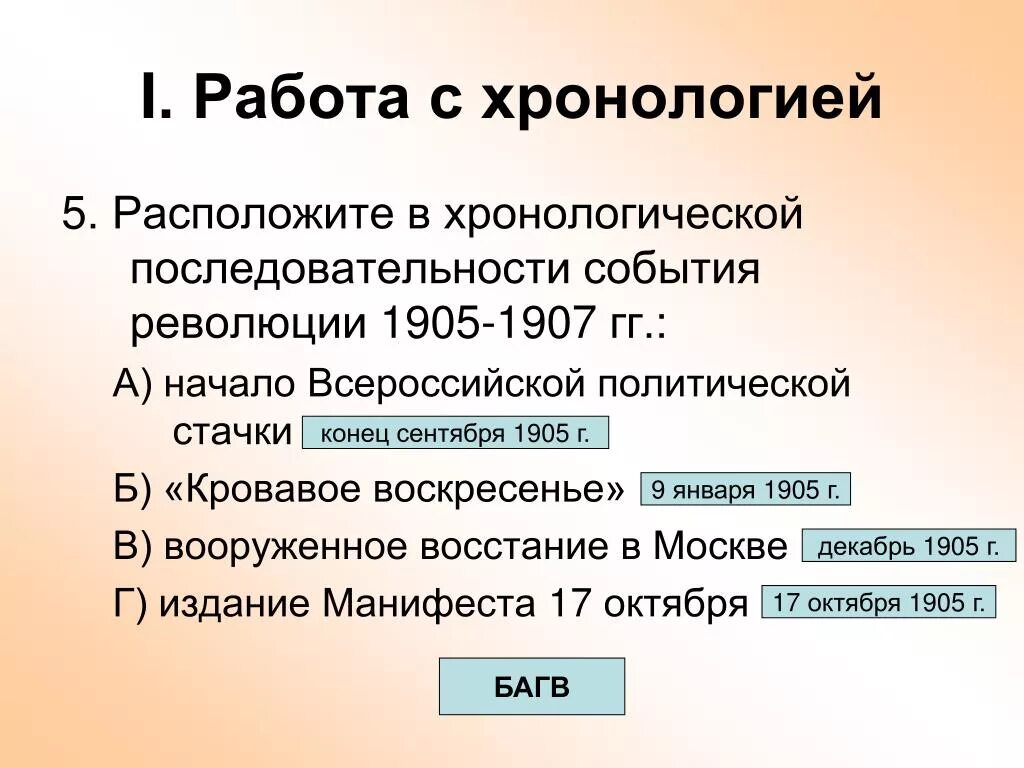 I. Работа с хронологией

5. Расположите в хронологической последовательности события революции 1905-1907 гг.:

А) начало Всероссийской политической стачки конец сентября 1905 г.

Б) «Кровавое воскресенье» 9 января 1905 г.

В) вооруженное восстание в Москве декабрь 1905 г.

Г) издание Манифеста 17 октября 17 октября 1905 г.

БАГВ